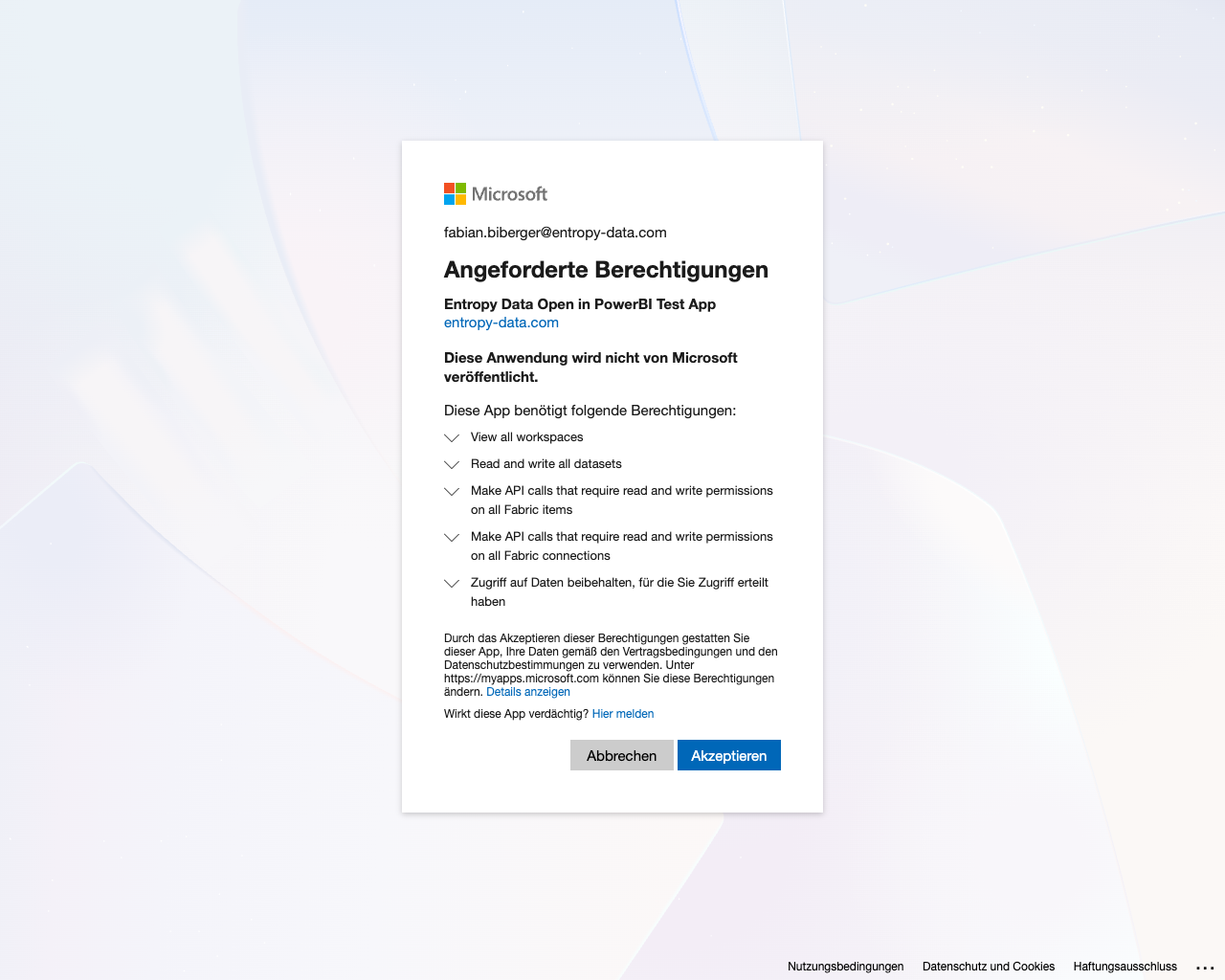 Microsoft

fabian.biberger@entropy-data.com

Angeforderte Berechtigungen

Entropy Data Open in PowerBI Test App
entropy-data.com

Diese Anwendung wird nicht von Microsoft veröffentlicht.

Diese App benötigt folgende Berechtigungen:

View all workspaces

Read and write all datasets

Make API calls that require read and write permissions on all Fabric items

Make API calls that require read and write permissions on all Fabric connections

Zugriff auf Daten beibehalten, für die Sie Zugriff erteilt haben

Durch das Akzeptieren dieser Berechtigungen gestatten Sie dieser App, Ihre Daten gemäß den Vertragsbedingungen und den Datenschutzbestimmungen zu verwenden. Unter https://myapps.microsoft.com können Sie diese Berechtigungen ändern. Details anzeigen

Wirkt diese App verdächtig? Hier melden

Abbrechen Akzeptieren

Nutzungsbedingungen Datenschutz und Cookies Haftungsausschluss ...